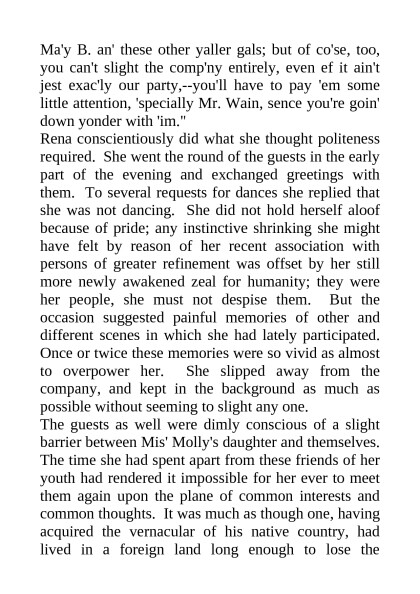 Ma'y B. an' these other yaller gals; but of co'se, too, you can't slight the comp'ny entirely, even ef it ain't jest exac'ly our party,--you'll have to pay 'em some little attention, 'specially Mr. Wain, sence you're goin' down yonder with 'im."

Rena conscientiously did what she thought politeness required. She went the round of the guests in the early part of the evening and exchanged greetings with them. To several requests for dances she replied that she was not dancing. She did not hold herself aloof because of pride; any instinctive shrinking she might have felt by reason of her recent association with persons of greater refinement was offset by her still more newly awakened zeal for humanity; they were her people, she must not despise them. But the occasion suggested painful memories of other and different scenes in which she had lately participated. Once or twice these memories were so vivid as almost to overpower her. She slipped away from the company, and kept in the background as much as possible without seeming to slight any one.

The guests as well were dimly conscious of a slight barrier between Mis' Molly's daughter and themselves. The time she had spent apart from these friends of her youth had rendered it impossible for her ever to meet them again upon the plane of common interests and common thoughts. It was much as though one, having acquired the vernacular of his native country, had lived in a foreign land long enough to lose the